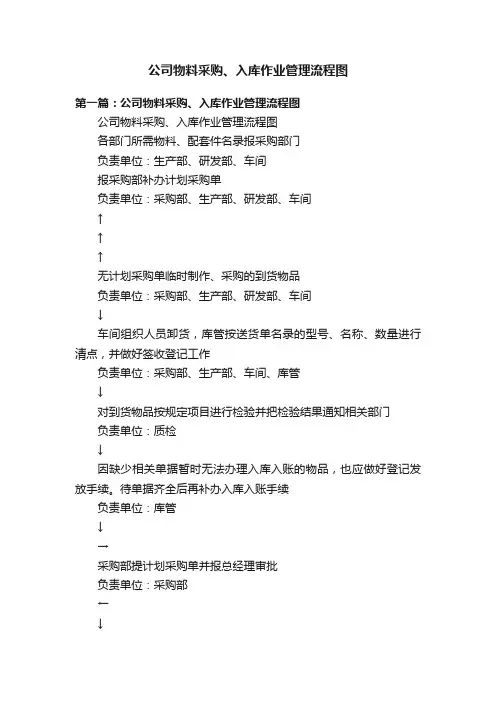 公司物料采购、入库作业管理流程图

第一篇：公司物料采购、入库作业管理流程图

公司物料采购、入库作业管理流程图

各部门所需物料、配套件名录报采购部门

负责单位：生产部、研发部、车间

报采购部补办计划采购单

负责单位：采购部、生产部、研发部、车间

↑

↑

↑

无计划采购单临时制作、采购的到货物品

负责单位：采购部、生产部、研发部、车间

↓

车间组织人员卸货，库管按送货单名录的型号、名称、数量进行清点，并做好签收登记工作

负责单位：采购部、生产部、车间、库管

↓

对到货物品按规定项目进行检验并把检验结果通知相关部门

负责单位：质检

↓

因缺少相关单据暂时无法办理入库入账的物品，也应做好登记发放手续。待单据齐全后再补办入库入账手续

负责单位：库管

↓

→

采购部提计划采购单并报总经理审批

负责单位：采购部

←

↓